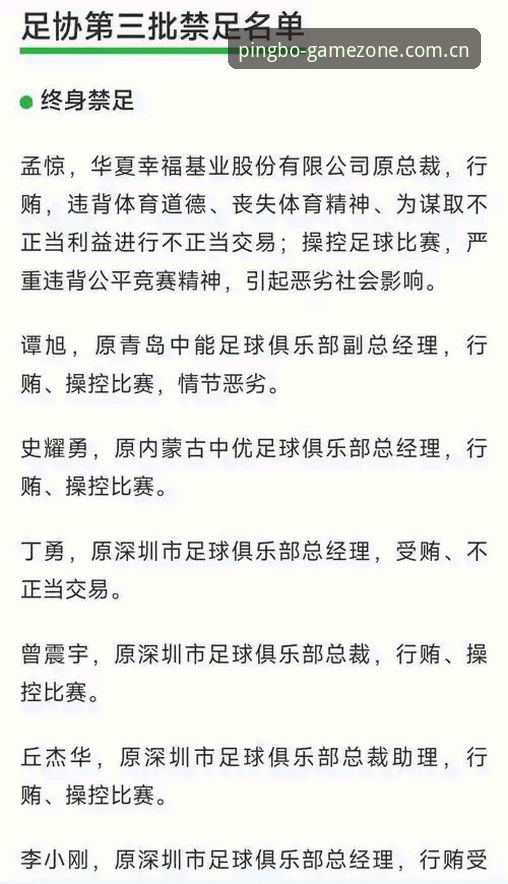 足协第三批禁足名单

pingbo-gamezone.com.cn

终身禁足

孟惊，华夏幸福基业股份有限公司原总裁，行贿，违背体育道德、丧失体育精神、为谋取不正当利益进行不正当交易；操控足球比赛，严重违背公平竞赛精神，引起恶劣社会影响。

谭旭，原青岛中能足球俱乐部副总经理，行贿、操控比赛，情节恶劣。

史耀勇，原内蒙古中优足球俱乐部总经理，行贿、操控比赛。

丁勇，原深圳市足球俱乐部总经理，受贿、不正当交易。

曾震宇，原深圳市足球俱乐部总裁，行贿、操控比赛。

丘杰华，原深圳市足球俱乐部总裁助理，行贿、操控比赛。

李小刚，原深圳市足球俱乐部总经理，行贿受